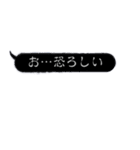 お…恐ろしい